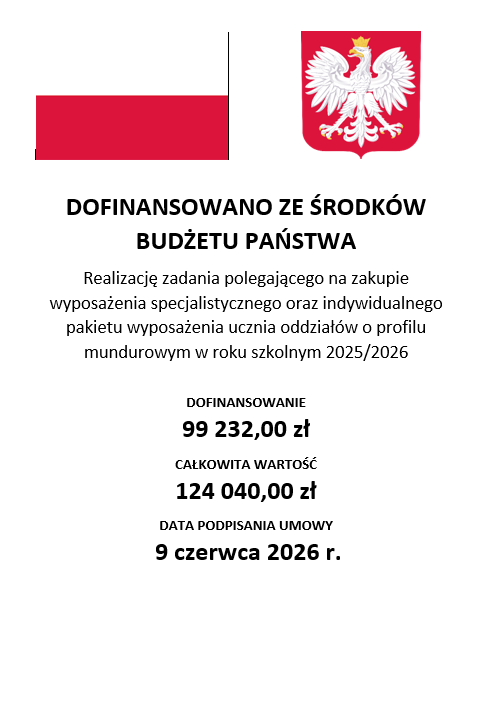 DOFINANSOWANO ZE ŚRODKÓW BUDŻETU PAŃSTWA

Realizację zadania polegającego na zakupie wyposażenia specjalistycznego oraz indywidualnego pakietu wyposażenia ucznia oddziałów o profilu mundurowym w roku szkolnym 2025/2026

DOFINANSOWANIE

99 232,00 zł

CAŁKOWITA WARTOŚĆ

124 040,00 zł

DATA PODPISANIA UMOWY

9 czerwca 2026 r.